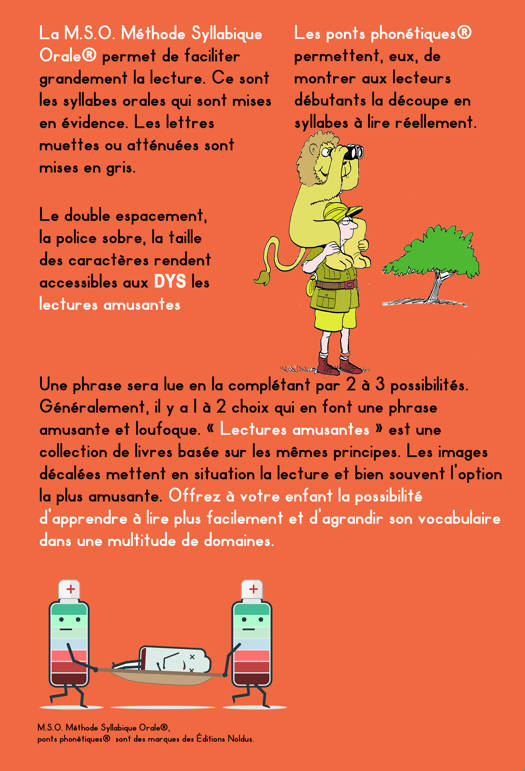 La M.S.O. Méthode Syllabique Orale® permet de faciliter grandement la lecture. Ce sont les syllabes orales qui sont mises en évidence. Les lettres muettes ou atténuées sont mises en gris.

Le double espacement, la police sobre, la taille des caractères rendent accessibles aux DYS les lectures amusantes

Les ponts phonétiques® permettent, eux, de montrer aux lecteurs débutants la découpe en syllabes à lire réellement.

Une phrase sera lue en la complétant par 2 à 3 possibilités. Généralement, il y a 1 à 2 choix qui en font une phrase amusante et loufoque. « Lectures amusantes » est une collection de livres basée sur les mêmes principes. Les images décalées mettent en situation la lecture et bien souvent l'option la plus amusante. Offrez à votre enfant la possibilité d'apprendre à lire plus facilement et d'agrandir son vocabulaire dans une multitude de domaines.

M.S.O. Méthode Syllabique Orale®, ponts phonétiques® sont des marques des Éditions Noldus.